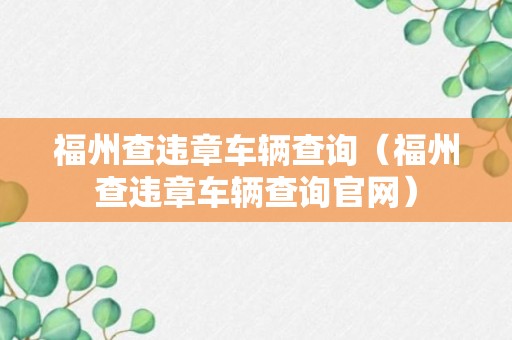 福州查违章车辆查询（福州查违章车辆查询官网）